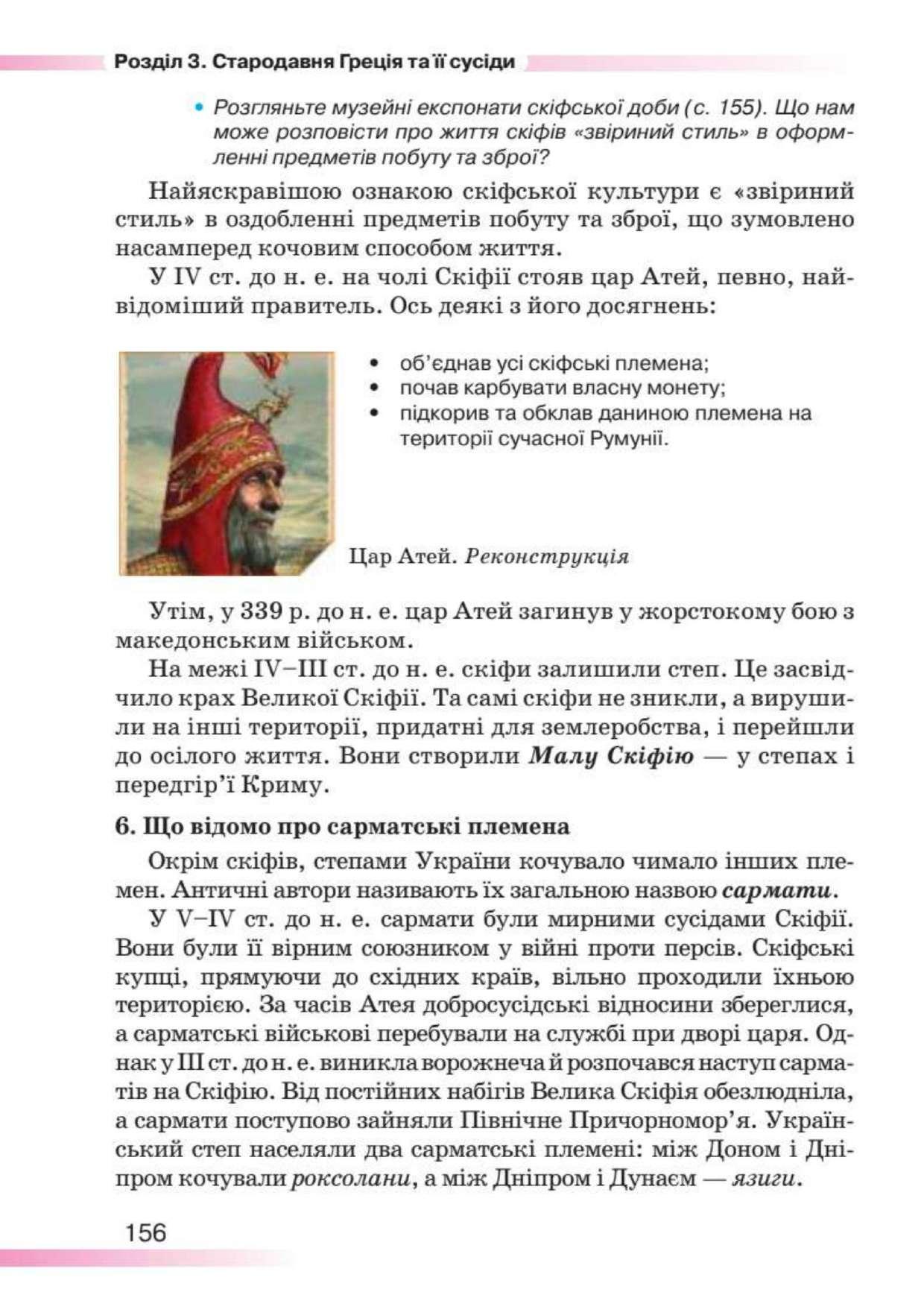 Розділ 3. Стародавня Греція та її сусіди

• Розгляньте музейні експонати скіфської доби (с. 155). Що нам може розповісти про життя скіфів «звіриний стиль» в оформленні предметів побуту та зброї?

Найяскравішою ознакою скіфської культури є «звіриний стиль» в оздобленні предметів побуту та зброї, що зумовлено насамперед кочовим способом життя.

У IV ст. до н. е. на чолі Скіфії стояв цар Атей, певно, найвідоміший правитель. Ось деякі з його досягнень:

• об'єднав усі скіфські племена;
• почав карбувати власну монету;
• підкорив та обклав даниною племена на території сучасної Румунії.

Цар Атей. Реконструкція

Утім, у 339 р. до н. е. цар Атей загинув у жорстокому бою з македонським військом.

На межі IV–III ст. до н. е. скіфи залишили степ. Це засвідчило крах Великої Скіфії. Та самі скіфи не зникли, а вирушили на інші території, придатні для землеробства, і перейшли до осілого життя. Вони створили Малу Скіфію — у степах і передгір'ї Криму.

6. Що відомо про сарматські племена

Окрім скіфів, степами України кочувало чимало інших племен. Античні автори називають їх загальною назвою сармати.

У V–IV ст. до н. е. сармати були мирними сусідами Скіфії. Вони були її вірним союзником у війні проти персів. Скіфські купці, прямуючи до східних країв, вільно проходили їхньою територією. За часів Атея добросусідські відносини збереглися, а сарматські військові перебували на службі при дворі царя. Однак у III ст. до н. е. виникла ворожнеча й розпочався наступ сарматів на Скіфію. Від постійних набігів Велика Скіфія обезлюдніла, а сармати поступово зайняли Північне Причорномор'я. Український степ населяли два сарматські племені: між Доном і Дніпром кочували роксолани, а між Дніпром і Дунаєм — язиги.

156